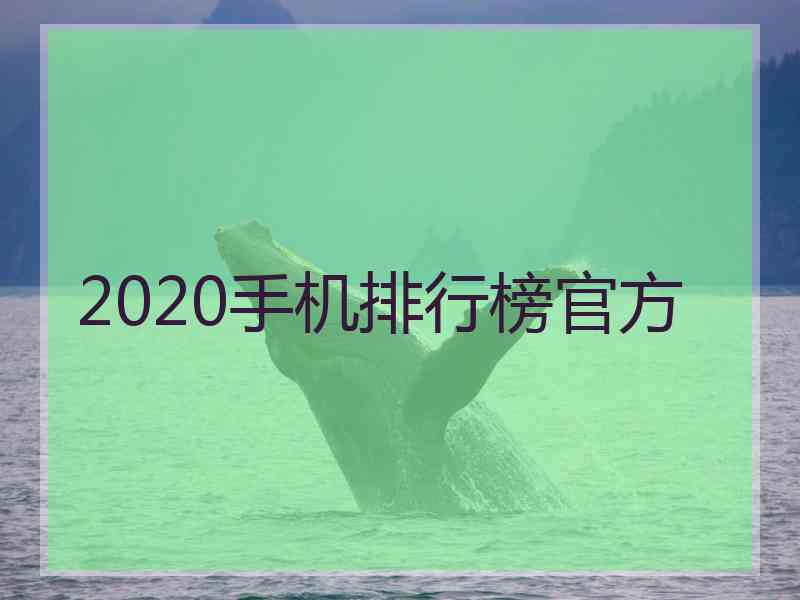 2020手机排行榜官方